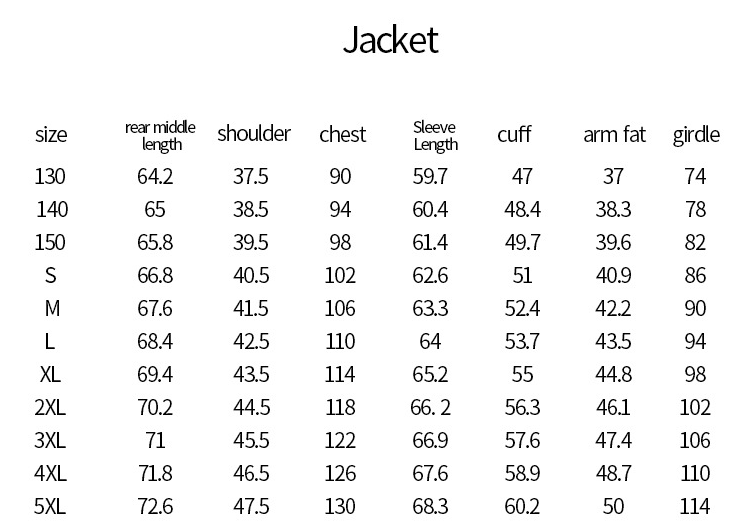 Jacket

| size | rear middle length | shoulder | chest | Sleeve Length | cuff | arm fat | girdle |
|---|---|---|---|---|---|---|---|
| 130 | 64.2 | 37.5 | 90 | 59.7 | 47 | 37 | 74 |
| 140 | 65 | 38.5 | 94 | 60.4 | 48.4 | 38.3 | 78 |
| 150 | 65.8 | 39.5 | 98 | 61.4 | 49.7 | 39.6 | 82 |
| S | 66.8 | 40.5 | 102 | 62.6 | 51 | 40.9 | 86 |
| M | 67.6 | 41.5 | 106 | 63.3 | 52.4 | 42.2 | 90 |
| L | 68.4 | 42.5 | 110 | 64 | 53.7 | 43.5 | 94 |
| XL | 69.4 | 43.5 | 114 | 65.2 | 55 | 44.8 | 98 |
| 2XL | 70.2 | 44.5 | 118 | 66. 2 | 56.3 | 46.1 | 102 |
| 3XL | 71 | 45.5 | 122 | 66.9 | 57.6 | 47.4 | 106 |
| 4XL | 71.8 | 46.5 | 126 | 67.6 | 58.9 | 48.7 | 110 |
| 5XL | 72.6 | 47.5 | 130 | 68.3 | 60.2 | 50 | 114 |